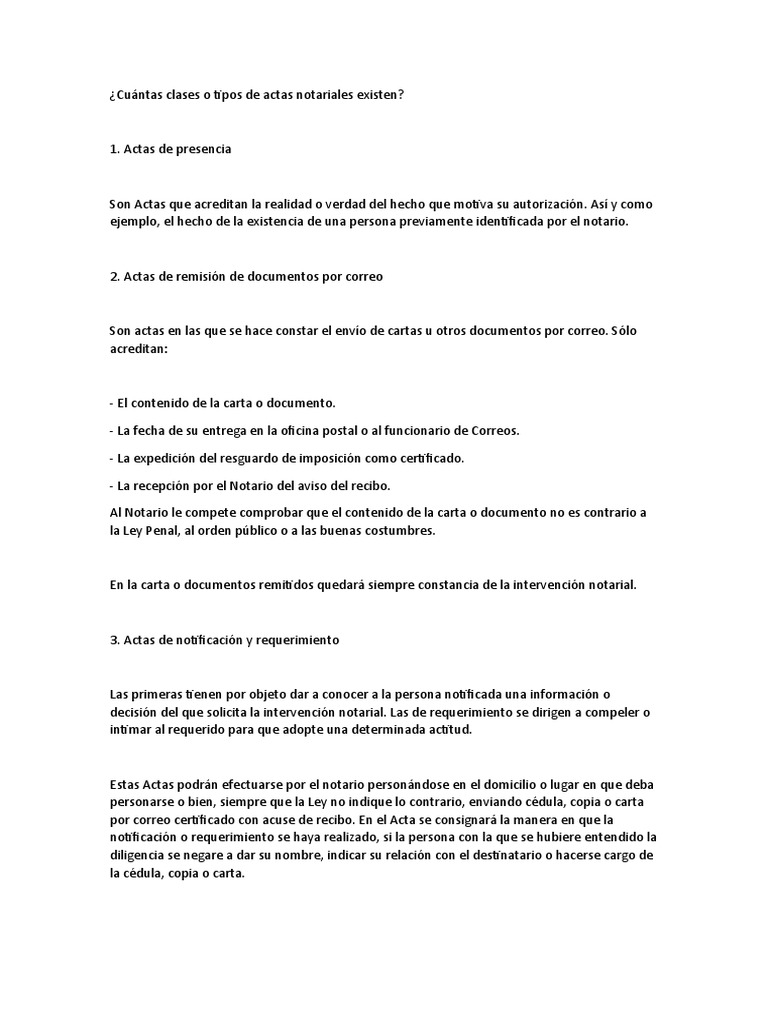 ¿Cuántas clases o tipos de actas notariales existen?

1. Actas de presencia

Son Actas que acreditan la realidad o verdad del hecho que motiva su autorización. Así y como ejemplo, el hecho de la existencia de una persona previamente identificada por el notario.

2. Actas de remisión de documentos por correo

Son actas en las que se hace constar el envío de cartas u otros documentos por correo. Sólo acreditan:

- El contenido de la carta o documento.

- La fecha de su entrega en la oficina postal o al funcionario de Correos.

- La expedición del resguardo de imposición como certificado.

- La recepción por el Notario del aviso del recibo.

Al Notario le compete comprobar que el contenido de la carta o documento no es contrario a la Ley Penal, al orden público o a las buenas costumbres.

En la carta o documentos remitidos quedará siempre constancia de la intervención notarial.

3. Actas de notificación y requerimiento

Las primeras tienen por objeto dar a conocer a la persona notificada una información o decisión del que solicita la intervención notarial. Las de requerimiento se dirigen a compeler o intimar al requerido para que adopte una determinada actitud.

Estas Actas podrán efectuarse por el notario personándose en el domicilio o lugar en que deba personarse o bien, siempre que la Ley no indique lo contrario, enviando cédula, copia o carta por correo certificado con acuse de recibo. En el Acta se consignará la manera en que la notificación o requerimiento se haya realizado, si la persona con la que se hubiere entendido la diligencia se negare a dar su nombre, indicar su relación con el destinatario o hacerse cargo de la cédula, copia o carta.